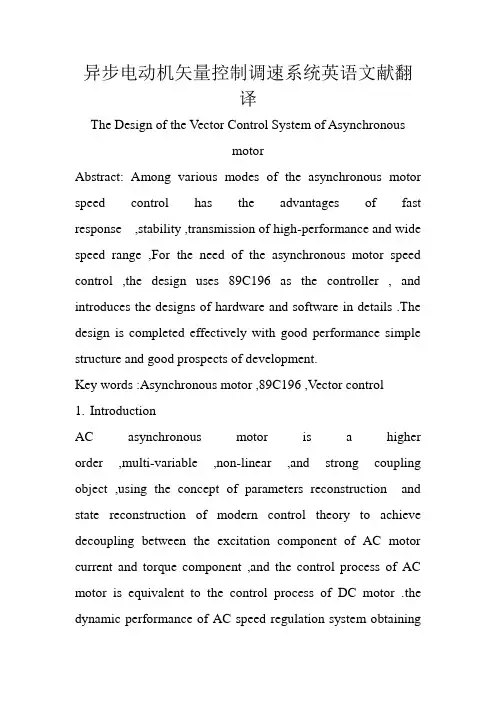 异步电动机矢量控制调速系统英语文献翻译

The Design of the Vector Control System of Asynchronous motor

Abstract: Among various modes of the asynchronous motor speed control has the advantages of fast response ,stability ,transmission of high-performance and wide speed range ,For the need of the asynchronous motor speed control ,the design uses 89C196 as the controller , and introduces the designs of hardware and software in details .The design is completed effectively with good performance simple structure and good prospects of development.

Key words :Asynchronous motor ,89C196 ,Vector control

1. Introduction

AC asynchronous motor is a higher order ,multi-variable ,non-linear ,and strong coupling object ,using the concept of parameters reconstruction and state reconstruction of modern control theory to achieve decoupling between the excitation component of AC motor current and torque component ,and the control process of AC motor is equivalent to the control process of DC motor .the dynamic performance of AC speed regulation system obtaining